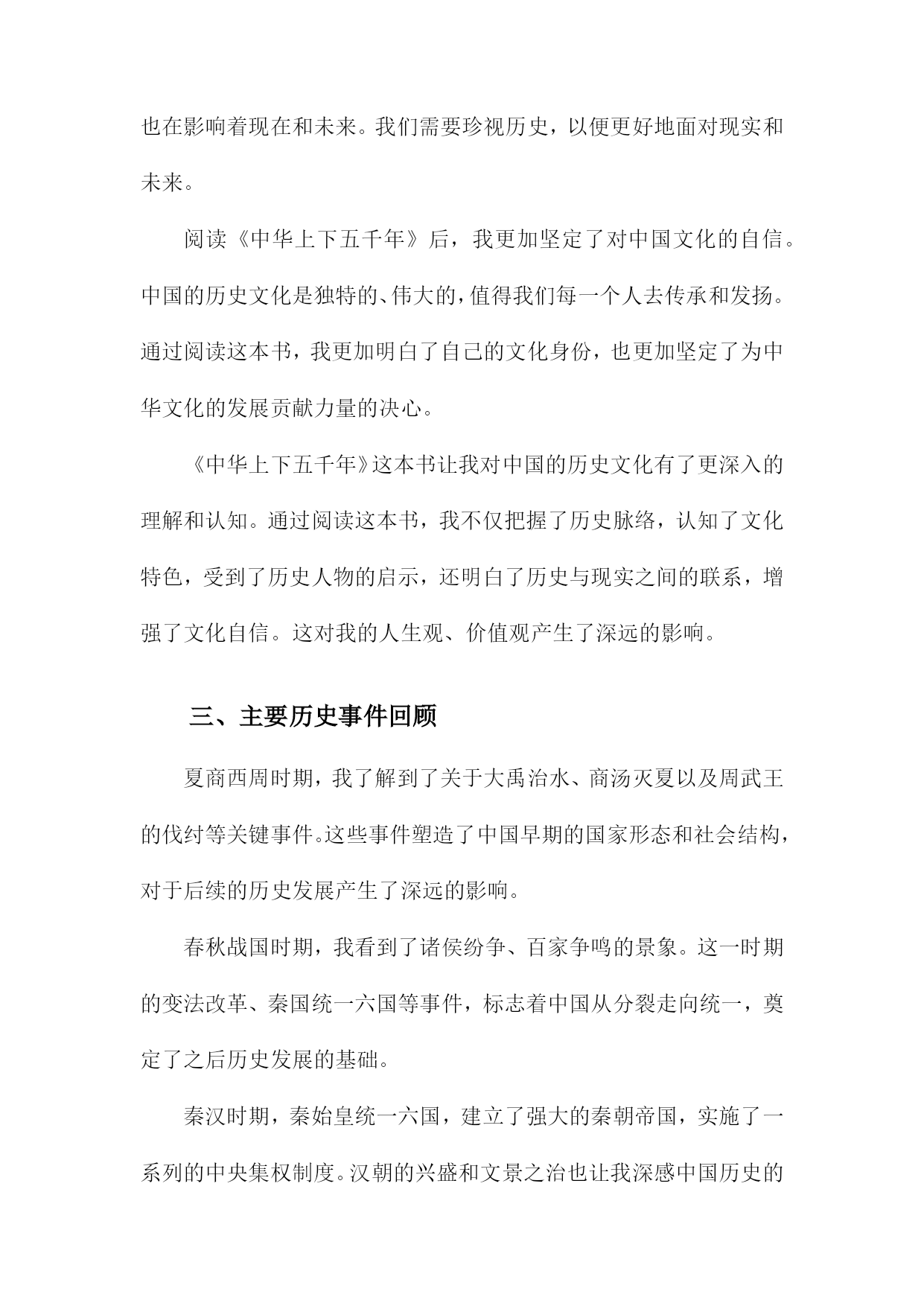 也在影响着现在和未来。我们需要珍视历史，以便更好地面对现实和未来。

阅读《中华上下五千年》后，我更加坚定了对中国文化的自信。中国的历史文化是独特的、伟大的，值得我们每一个人去传承和发扬。通过阅读这本书，我更加明白了自己的文化身份，也更加坚定了为中华文化的发展贡献力量的决心。

《中华上下五千年》这本书让我对中国的历史文化有了更深入的理解和认知。通过阅读这本书，我不仅把握了历史脉络，认知了文化特色，受到了历史人物的启示，还明白了历史与现实之间的联系，增强了文化自信。这对我的人生观、价值观产生了深远的影响。

三、主要历史事件回顾

夏商西周时期，我了解到了关于大禹治水、商汤灭夏以及周武王的伐纣等关键事件。这些事件塑造了中国早期的国家形态和社会结构，对于后续的历史发展产生了深远的影响。

春秋战国时期，我看到了诸侯纷争、百家争鸣的景象。这一时期的变法改革、秦国统一六国等事件，标志着中国从分裂走向统一，奠定了之后历史发展的基础。

秦汉时期，秦始皇统一六国，建立了强大的秦朝帝国，实施了一系列的中央集权制度。汉朝的兴盛和文景之治也让我深感中国历史的